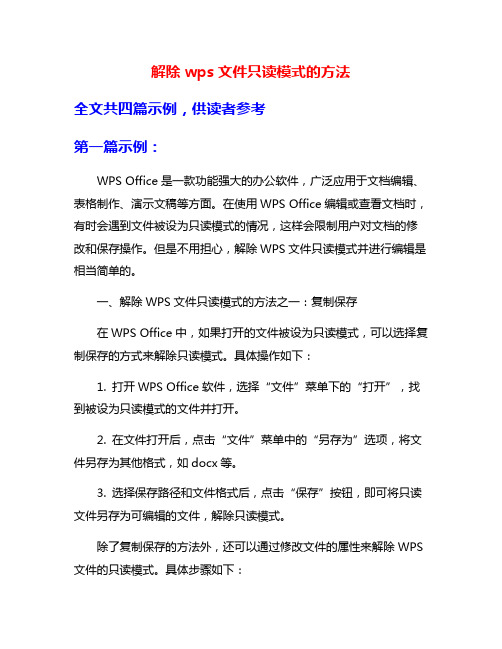 解除 wps 文件只读模式的方法

全文共四篇示例，供读者参考

第一篇示例：

WPS Office 是一款功能强大的办公软件，广泛应用于文档编辑、表格制作、演示文稿等方面。在使用 WPS Office 编辑或查看文档时，有时会遇到文件被设为只读模式的情况，这样会限制用户对文档的修改和保存操作。但是不用担心，解除 WPS 文件只读模式并进行编辑是相当简单的。

一、解除 WPS 文件只读模式的方法之一：复制保存

在 WPS Office 中，如果打开的文件被设为只读模式，可以选择复制保存的方式来解除只读模式。具体操作如下：

1. 打开 WPS Office 软件，选择“文件”菜单下的“打开”，找到被设为只读模式的文件并打开。

2. 在文件打开后，点击“文件”菜单中的“另存为”选项，将文件另存为其他格式，如 docx 等。

3. 选择保存路径和文件格式后，点击“保存”按钮，即可将只读文件另存为可编辑的文件，解除只读模式。

除了复制保存的方法外，还可以通过修改文件的属性来解除 WPS 文件的只读模式。具体步骤如下：